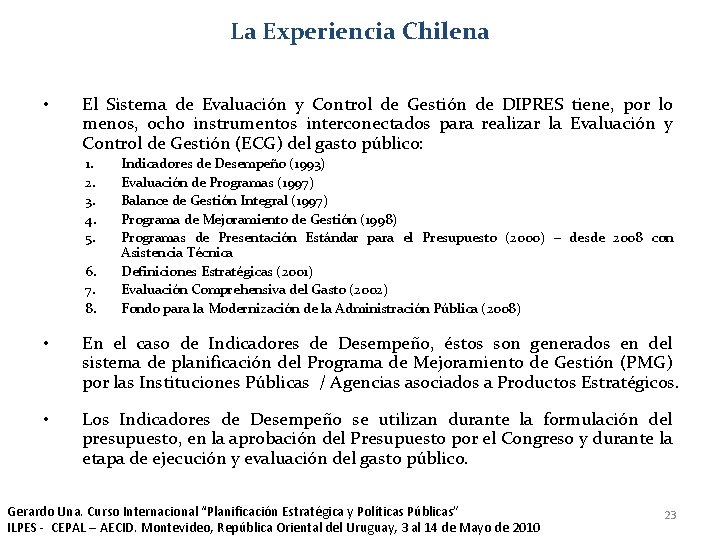 La Experiencia Chilena

• El Sistema de Evaluación y Control de Gestión de DIPRES tiene, por lo menos, ocho instrumentos interconectados para realizar la Evaluación y Control de Gestión (ECG) del gasto público:
1. Indicadores de Desempeño (1993)
2. Evaluación de Programas (1997)
3. Balance de Gestión Integral (1997)
4. Programa de Mejoramiento de Gestión (1998)
5. Programas de Presentación Estándar para el Presupuesto (2000) – desde 2008 con Asistencia Técnica
6. Definiciones Estratégicas (2001)
7. Evaluación Comprehensiva del Gasto (2002)
8. Fondo para la Modernización de la Administración Pública (2008)

• En el caso de Indicadores de Desempeño, éstos son generados en del sistema de planificación del Programa de Mejoramiento de Gestión (PMG) por las Instituciones Públicas / Agencias asociados a Productos Estratégicos.

• Los Indicadores de Desempeño se utilizan durante la formulación del presupuesto, en la aprobación del Presupuesto por el Congreso y durante la etapa de ejecución y evaluación del gasto público.

Gerardo Una. Curso Internacional "Planificación Estratégica y Políticas Públicas"
ILPES - CEPAL – AECID. Montevideo, República Oriental del Uruguay, 3 al 14 de Mayo de 2010

23